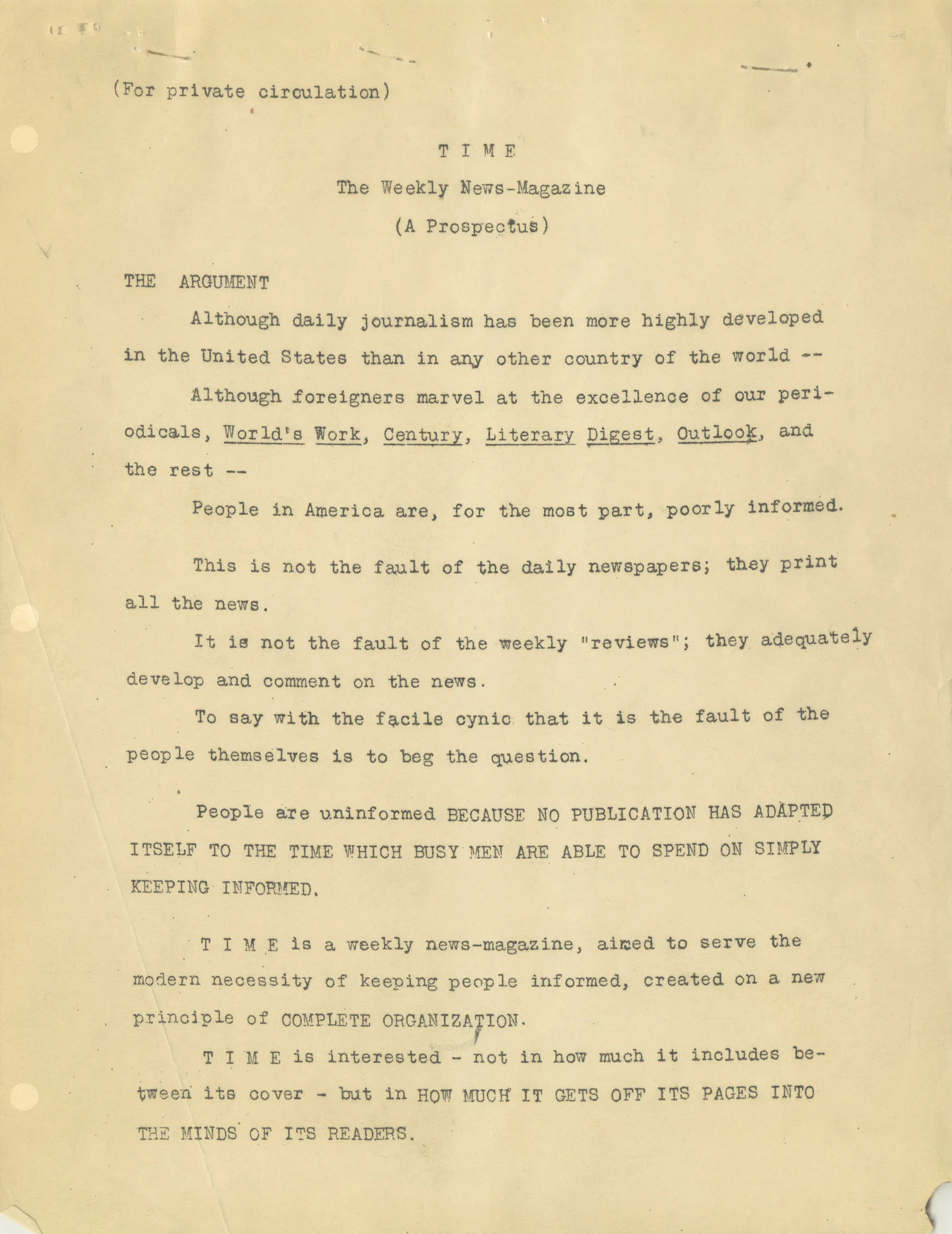 (For private circulation)

T I M E

The Weekly News-Magazine

(A Prospectus)

THE ARGUMENT

Although daily journalism has been more highly developed in the United States than in any other country of the world --

Although foreigners marvel at the excellence of our periodicals, World's Work, Century, Literary Digest, Outlook, and the rest --

People in America are, for the most part, poorly informed.

This is not the fault of the daily newspapers; they print all the news.

It is not the fault of the weekly "reviews"; they adequately develop and comment on the news.

To say with the facile cynic that it is the fault of the people themselves is to beg the question.

People are uninformed BECAUSE NO PUBLICATION HAS ADAPTED ITSELF TO THE TIME WHICH BUSY MEN ARE ABLE TO SPEND ON SIMPLY KEEPING INFORMED.

T I M E is a weekly news-magazine, aimed to serve the modern necessity of keeping people informed, created on a new principle of COMPLETE ORGANIZATION.

T I M E is interested - not in how much it includes between its cover - but in HOW MUCH IT GETS OFF ITS PAGES INTO THE MINDS OF ITS READERS.